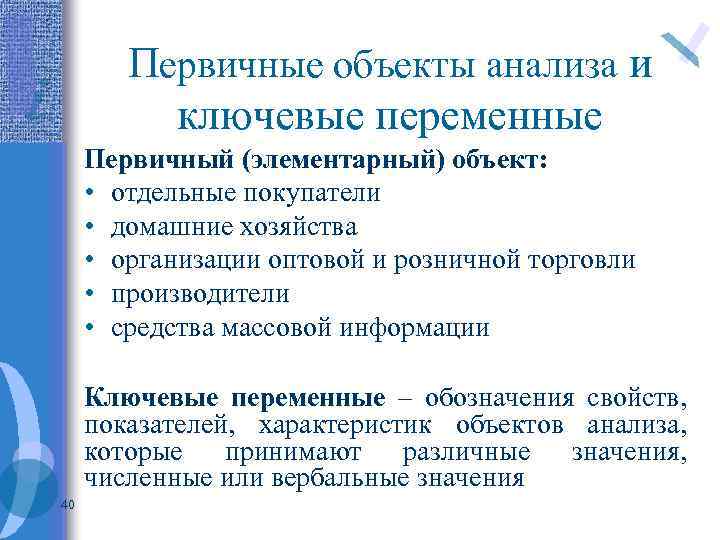 Первичные объекты анализа и ключевые переменные

Первичный (элементарный) объект:
• отдельные покупатели
• домашние хозяйства
• организации оптовой и розничной торговли
• производители
• средства массовой информации

Ключевые переменные – обозначения свойств, показателей, характеристик объектов анализа, которые принимают различные значения, численные или вербальные значения

40